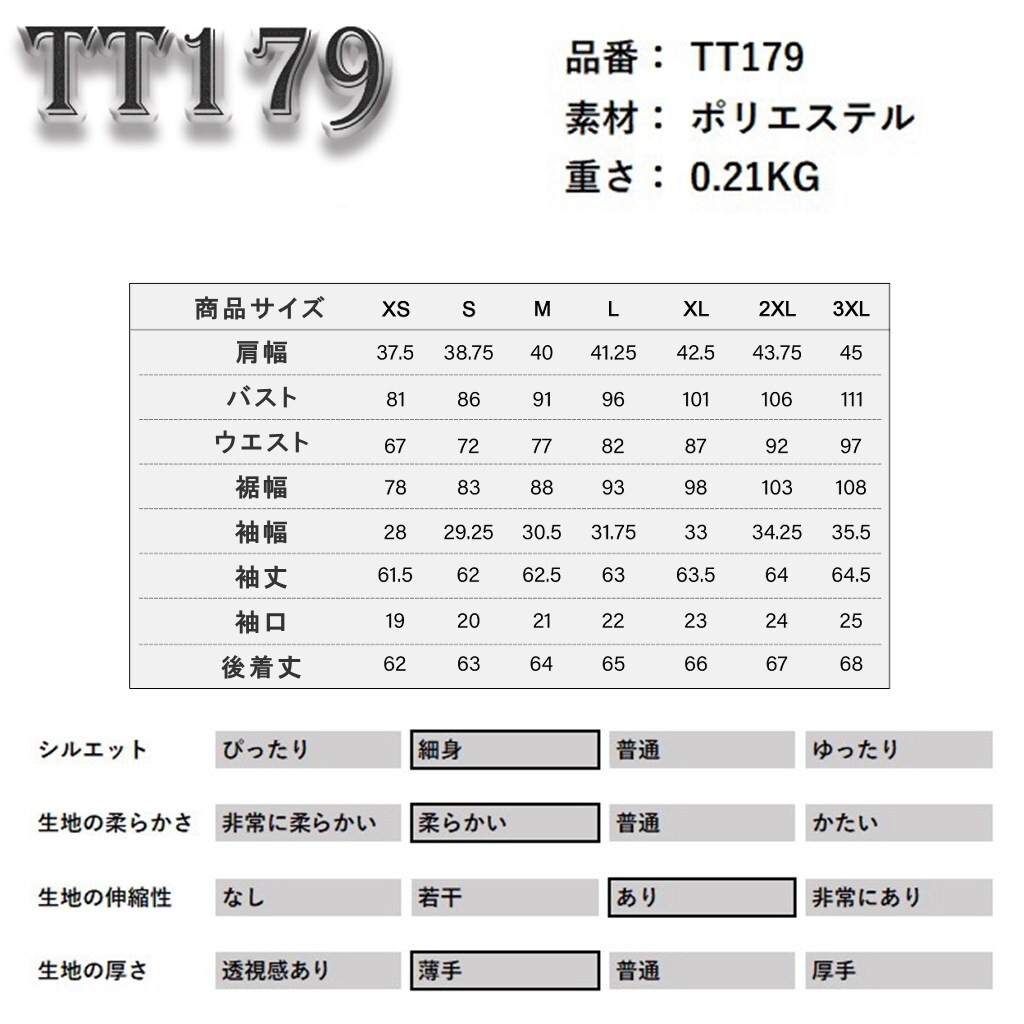 TT179

品番： TT179
素材： ポリエステル
重さ： 0.21KG

| 商品サイズ | XS | S | M | L | XL | 2XL | 3XL |
|---|---|---|---|---|---|---|---|
| 肩幅 | 37.5 | 38.75 | 40 | 41.25 | 42.5 | 43.75 | 45 |
| バスト | 81 | 86 | 91 | 96 | 101 | 106 | 111 |
| ウエスト | 67 | 72 | 77 | 82 | 87 | 92 | 97 |
| 裾幅 | 78 | 83 | 88 | 93 | 98 | 103 | 108 |
| 袖幅 | 28 | 29.25 | 30.5 | 31.75 | 33 | 34.25 | 35.5 |
| 袖丈 | 61.5 | 62 | 62.5 | 63 | 63.5 | 64 | 64.5 |
| 袖口 | 19 | 20 | 21 | 22 | 23 | 24 | 25 |
| 後着丈 | 62 | 63 | 64 | 65 | 66 | 67 | 68 |

| シルエット | ぴったり | 細身 | 普通 | ゆったり |
|---|---|---|---|---|
| 生地の柔らかさ | 非常に柔らかい | 柔らかい | 普通 | かたい |
| 生地の伸縮性 | なし | 若干 | あり | 非常にあり |
| 生地の厚さ | 透視感あり | 薄手 | 普通 | 厚手 |